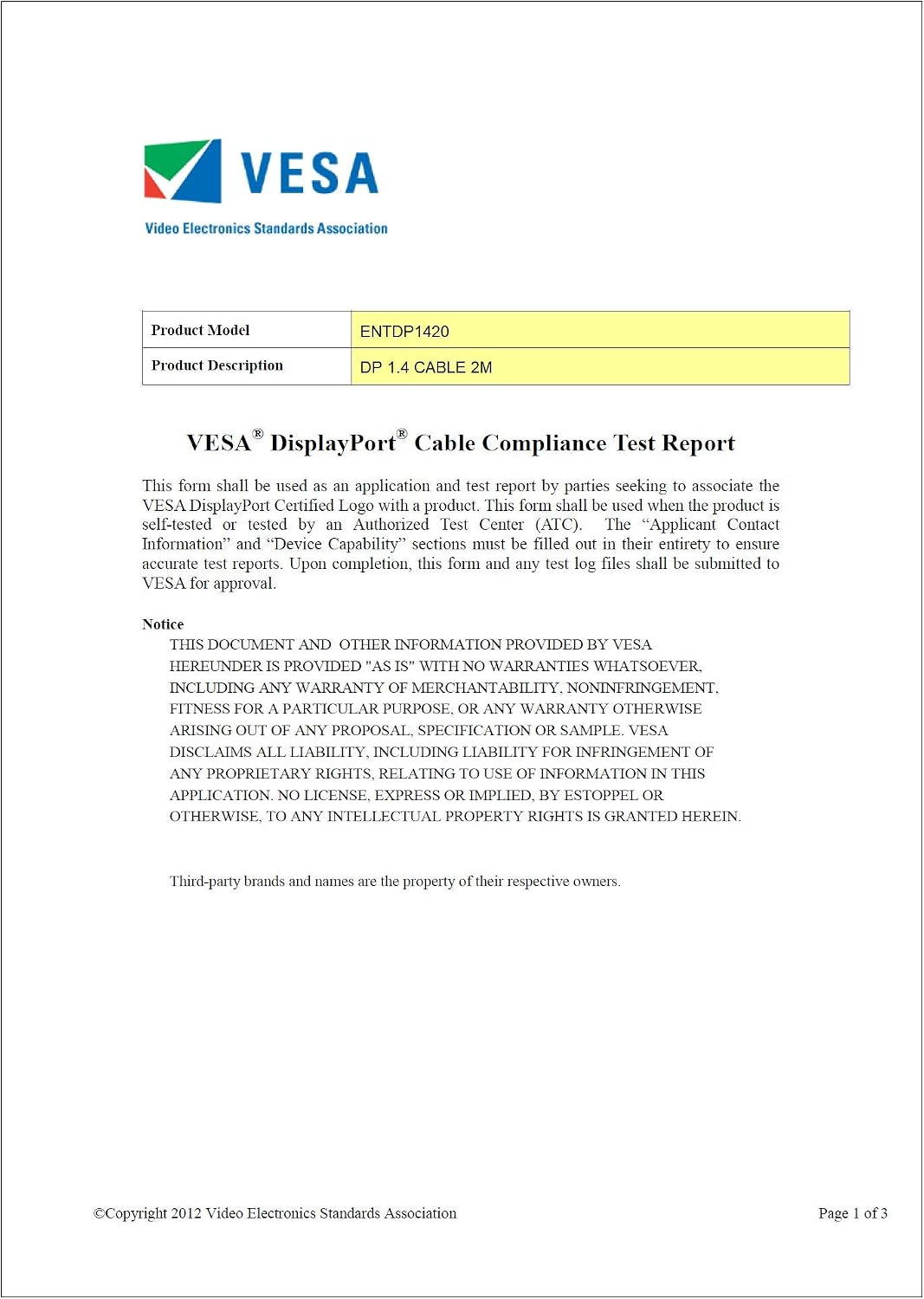 VESA
Video Electronics Standards Association

Product Model
ENTDP1420

Product Description
DP 1.4 CABLE 2M

VESA® DisplayPort® Cable Compliance Test Report

This form shall be used as an application and test report by parties seeking to associate the VESA DisplayPort Certified Logo with a product. This form shall be used when the product is self-tested or tested by an Authorized Test Center (ATC). The "Applicant Contact Information" and "Device Capability" sections must be filled out in their entirety to ensure accurate test reports. Upon completion, this form and any test log files shall be submitted to VESA for approval.

Notice

THIS DOCUMENT AND OTHER INFORMATION PROVIDED BY VESA HEREUNDER IS PROVIDED "AS IS" WITH NO WARRANTIES WHATSOEVER, INCLUDING ANY WARRANTY OF MERCHANTABILITY, NONINFRINGEMENT, FITNESS FOR A PARTICULAR PURPOSE, OR ANY WARRANTY OTHERWISE ARISING OUT OF ANY PROPOSAL, SPECIFICATION OR SAMPLE. VESA DISCLAIMS ALL LIABILITY, INCLUDING LIABILITY FOR INFRINGEMENT OF ANY PROPRIETARY RIGHTS, RELATING TO USE OF INFORMATION IN THIS APPLICATION. NO LICENSE, EXPRESS OR IMPLIED, BY ESTOPPEL OR OTHERWISE, TO ANY INTELLECTUAL PROPERTY RIGHTS IS GRANTED HEREIN.

Third-party brands and names are the property of their respective owners.

©Copyright 2012 Video Electronics Standards Association

Page 1 of 3